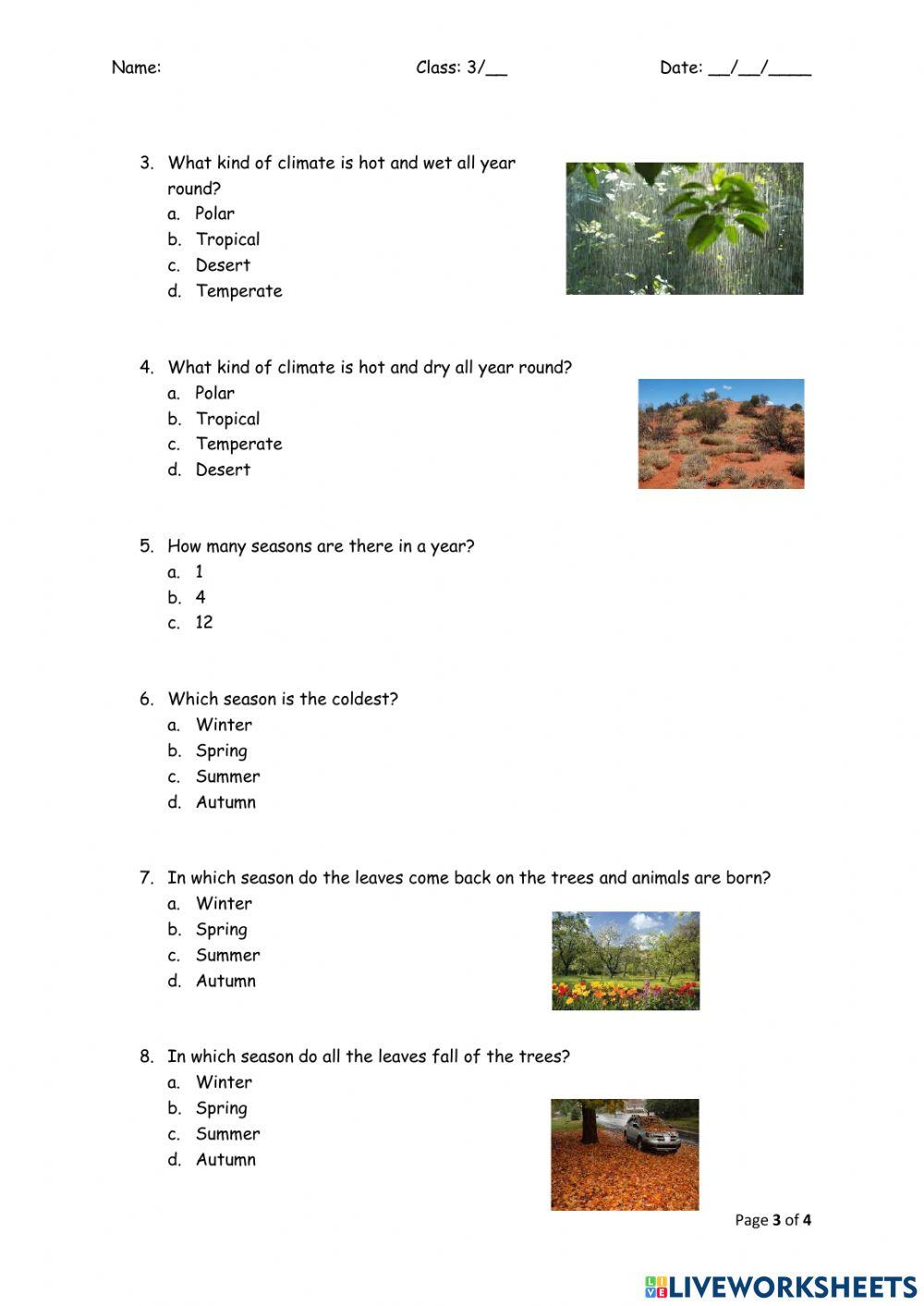 Name: Class: 3/__ Date: __/__/____

3. What kind of climate is hot and wet all year round?
a. Polar
b. Tropical
c. Desert
d. Temperate

4. What kind of climate is hot and dry all year round?
a. Polar
b. Tropical
c. Temperate
d. Desert

5. How many seasons are there in a year?
a. 1
b. 4
c. 12

6. Which season is the coldest?
a. Winter
b. Spring
c. Summer
d. Autumn

7. In which season do the leaves come back on the trees and animals are born?
a. Winter
b. Spring
c. Summer
d. Autumn

8. In which season do all the leaves fall of the trees?
a. Winter
b. Spring
c. Summer
d. Autumn

Page 3 of 4

LIVEWORKSHEETS